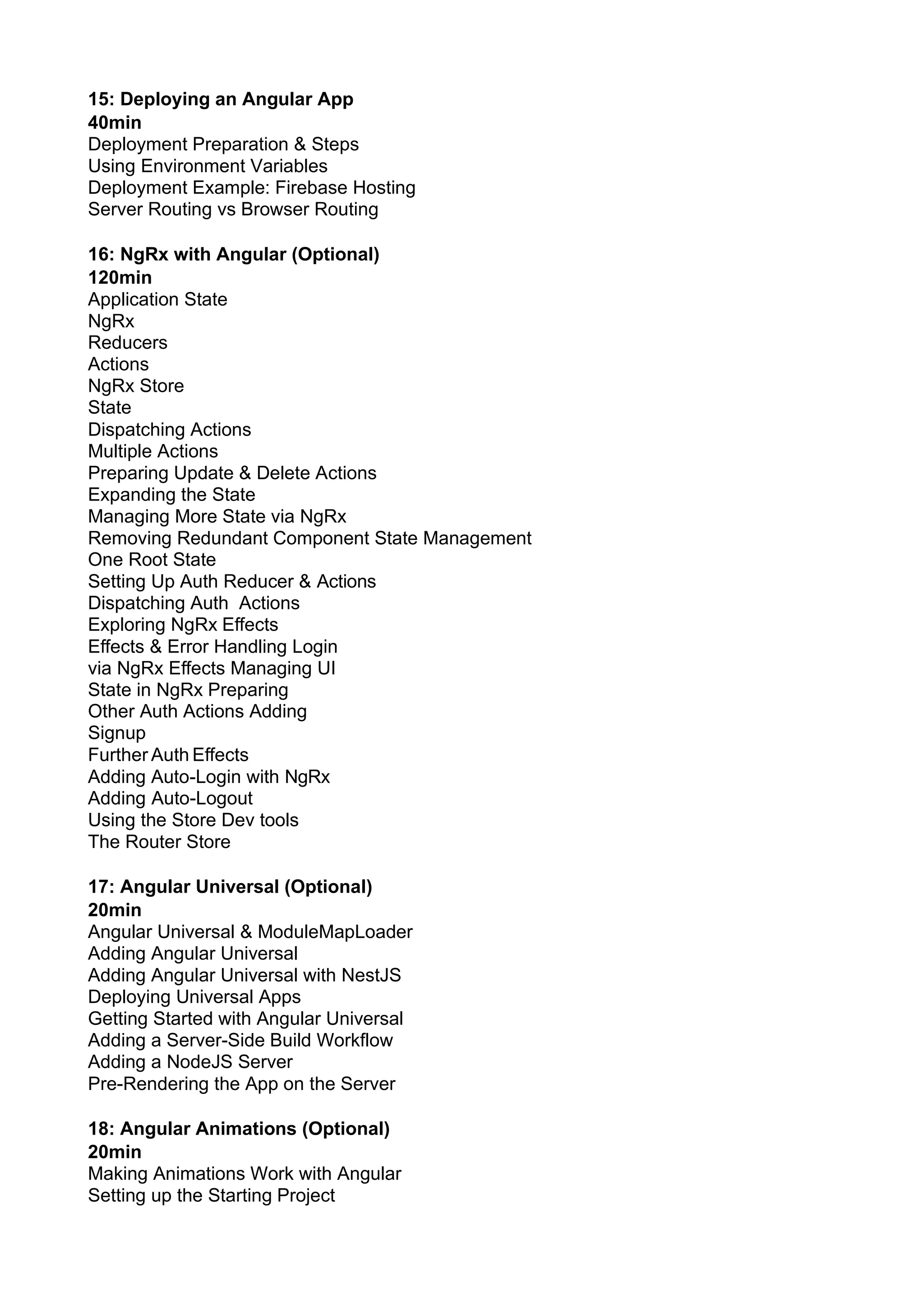 15: Deploying an Angular App
40min
Deployment Preparation & Steps
Using Environment Variables
Deployment Example: Firebase Hosting
Server Routing vs Browser Routing

16: NgRx with Angular (Optional)
120min
Application State
NgRx
Reducers
Actions
NgRx Store
State
Dispatching Actions
Multiple Actions
Preparing Update & Delete Actions
Expanding the State
Managing More State via NgRx
Removing Redundant Component State Management
One Root State
Setting Up Auth Reducer & Actions
Dispatching Auth Actions
Exploring NgRx Effects
Effects & Error Handling Login
via NgRx Effects Managing UI
State in NgRx Preparing
Other Auth Actions Adding
Signup
Further Auth Effects
Adding Auto-Login with NgRx
Adding Auto-Logout
Using the Store Dev tools
The Router Store

17: Angular Universal (Optional)
20min
Angular Universal & ModuleMapLoader
Adding Angular Universal
Adding Angular Universal with NestJS
Deploying Universal Apps
Getting Started with Angular Universal
Adding a Server-Side Build Workflow
Adding a NodeJS Server
Pre-Rendering the App on the Server

18: Angular Animations (Optional)
20min
Making Animations Work with Angular
Setting up the Starting Project